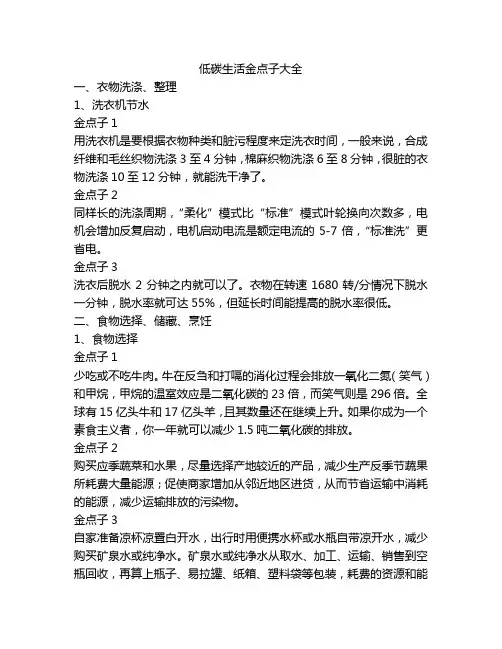 低碳生活金点子大全

一、衣物洗涤、整理

1、洗衣机节水

金点子 1

用洗衣机是要根据衣物种类和脏污程度来定洗衣时间，一般来说，合成纤维和毛丝织物洗涤 3 至 4 分钟，棉麻织物洗涤 6 至 8 分钟，很脏的衣物洗涤 10 至 12 分钟，就能洗干净了。

金点子 2

同样长的洗涤周期，“柔化”模式比“标准”模式叶轮换向次数多，电机会增加反复启动，电机启动电流是额定电流的 5-7 倍，“标准洗”更省电。

金点子 3

洗衣后脱水 2 分钟之内就可以了。衣物在转速 1680 转/分情况下脱水一分钟，脱水率就可达 55%，但延长时间能提高的脱水率很低。

二、食物选择、储藏、烹饪

1、食物选择

金点子 1

少吃或不吃牛肉。牛在反刍和打嗝的消化过程会排放一氧化二氮（笑气）和甲烷，甲烷的温室效应是二氧化碳的 23 倍，而笑气则是 296 倍。全球有 15 亿头牛和 17 亿头羊，且其数量还在继续上升。如果你成为一个素食主义者，你一年就可以减少 1.5 吨二氧化碳的排放。

金点子 2

购买应季蔬菜和水果，尽量选择产地较近的产品，减少生产反季节蔬果所耗费大量能源；促使商家增加从邻近地区进货，从而节省运输中消耗的能源，减少运输排放的污染物。

金点子 3

自家准备凉杯凉置白开水，出行时用便携水杯或水瓶自带凉开水，减少购买矿泉水或纯净水。矿泉水或纯净水从取水、加工、运输、销售到空瓶回收，再算上瓶子、易拉罐、纸箱、塑料袋等包装，耗费的资源和能